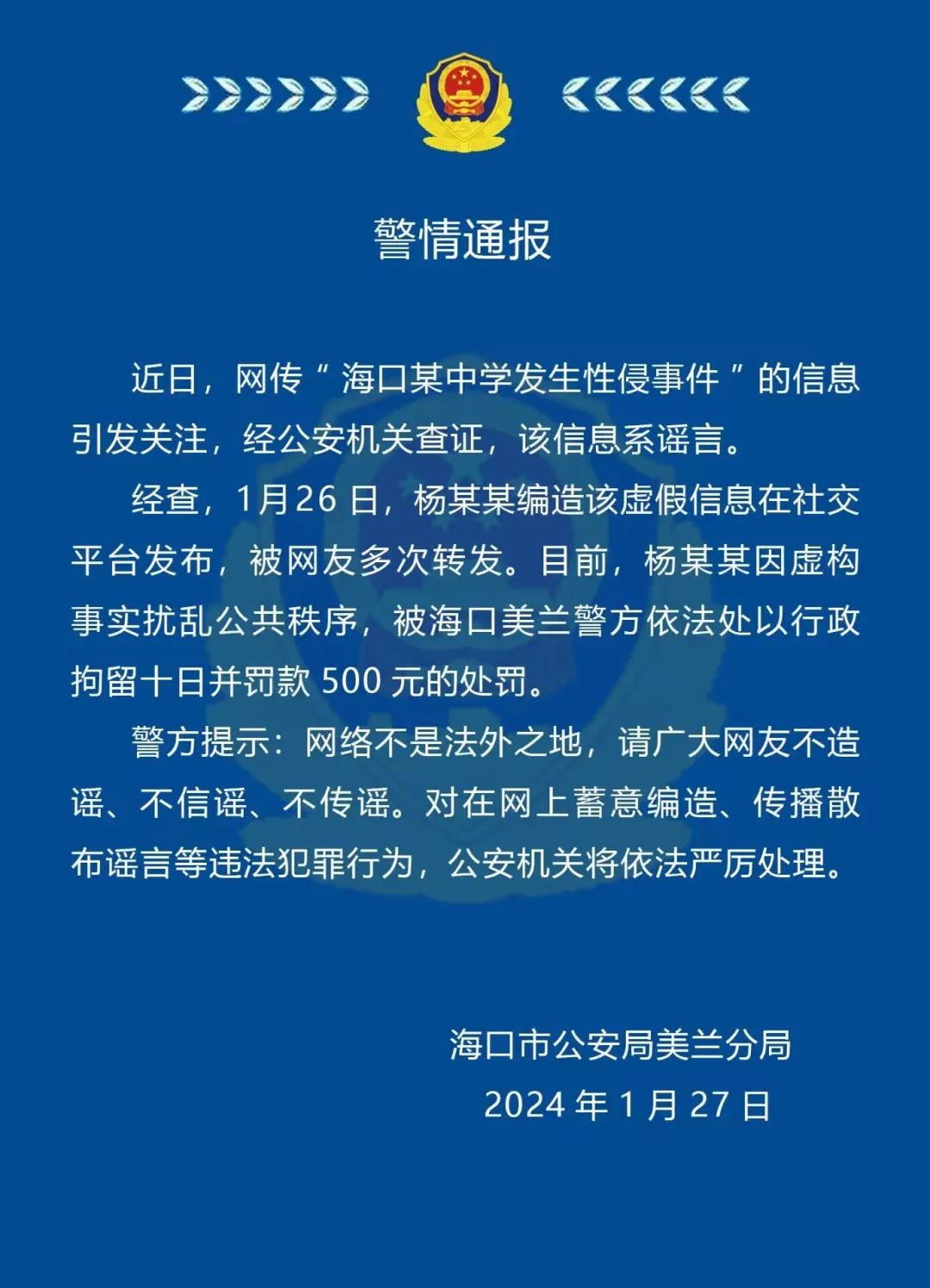 警情通报

近日，网传“海口某中学发生性侵事件”的信息引发关注，经公安机关查证，该信息系谣言。

经查，1月26日，杨某某编造该虚假信息在社交平台发布，被网友多次转发。目前，杨某某因虚构事实扰乱公共秩序，被海口美兰警方依法处以行政拘留十日并罚款500元的处罚。

警方提示：网络不是法外之地，请广大网友不造谣、不信谣、不传谣。对在网上蓄意编造、传播散布谣言等违法犯罪行为，公安机关将依法严厉处理。

海口市公安局美兰分局
2024年1月27日